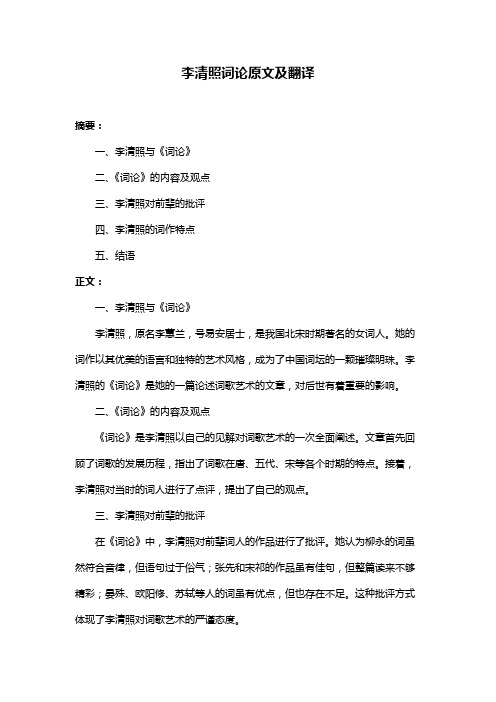 李清照词论原文及翻译

摘要：

一、李清照与《词论》

二、《词论》的内容及观点

三、李清照对前辈的批评

四、李清照的词作特点

五、结语

正文：

一、李清照与《词论》

李清照，原名李慧兰，号易安居士，是我国北宋时期著名的女词人。她的词作以其优美的语言和独特的艺术风格，成为了中国词坛的一颗璀璨明珠。李清照的《词论》是她的一篇论述词歌艺术的文章，对后世有着重要的影响。

二、《词论》的内容及观点

《词论》是李清照以自己的见解对词歌艺术的一次全面阐述。文章首先回顾了词歌的发展历程，指出了词歌在唐、五代、宋等各个时期的特点。接着，李清照对当时的词人进行了点评，提出了自己的观点。

三、李清照对前辈的批评

在《词论》中，李清照对前辈词人的作品进行了批评。她认为柳永的词虽然符合音律，但语句过于俗气；张先和宋祁的作品虽有佳句，但整篇读来不够精彩；晏殊、欧阳修、苏轼等人的词虽有优点，但也存在不足。这种批评方式体现了李清照对词歌艺术的严谨态度。